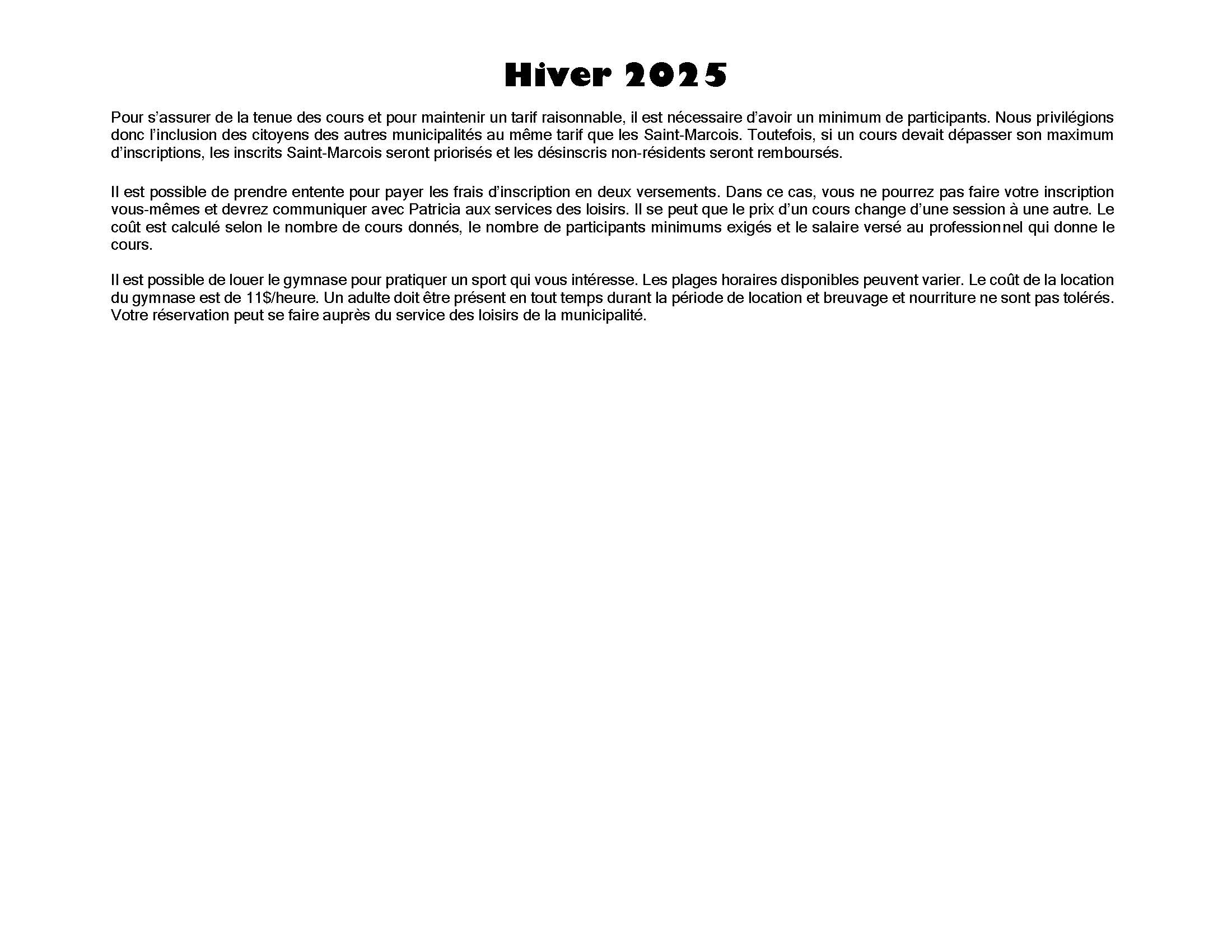 Hiver 2025

Pour s’assurer de la tenue des cours et pour maintenir un tarif raisonnable, il est nécessaire d’avoir un minimum de participants. Nous privilégions donc l’inclusion des citoyens des autres municipalités au même tarif que les Saint-Marcois. Toutefois, si un cours devait dépasser son maximum d’inscriptions, les inscrits Saint-Marcois seront priorisés et les désinscris non-résidents seront remboursés.

Il est possible de prendre entente pour payer les frais d’inscription en deux versements. Dans ce cas, vous ne pourrez pas faire votre inscription vous-mêmes et devrez communiquer avec Patricia aux services des loisirs. Il se peut que le prix d’un cours change d’une session à une autre. Le coût est calculé selon le nombre de cours donnés, le nombre de participants minimums exigés et le salaire versé au professionnel qui donne le cours.

Il est possible de louer le gymnase pour pratiquer un sport qui vous intéresse. Les plages horaires disponibles peuvent varier. Le coût de la location du gymnase est de 11$/heure. Un adulte doit être présent en tout temps durant la période de location et breuvage et nourriture ne sont pas tolérés. Votre réservation peut se faire auprès du service des loisirs de la municipalité.